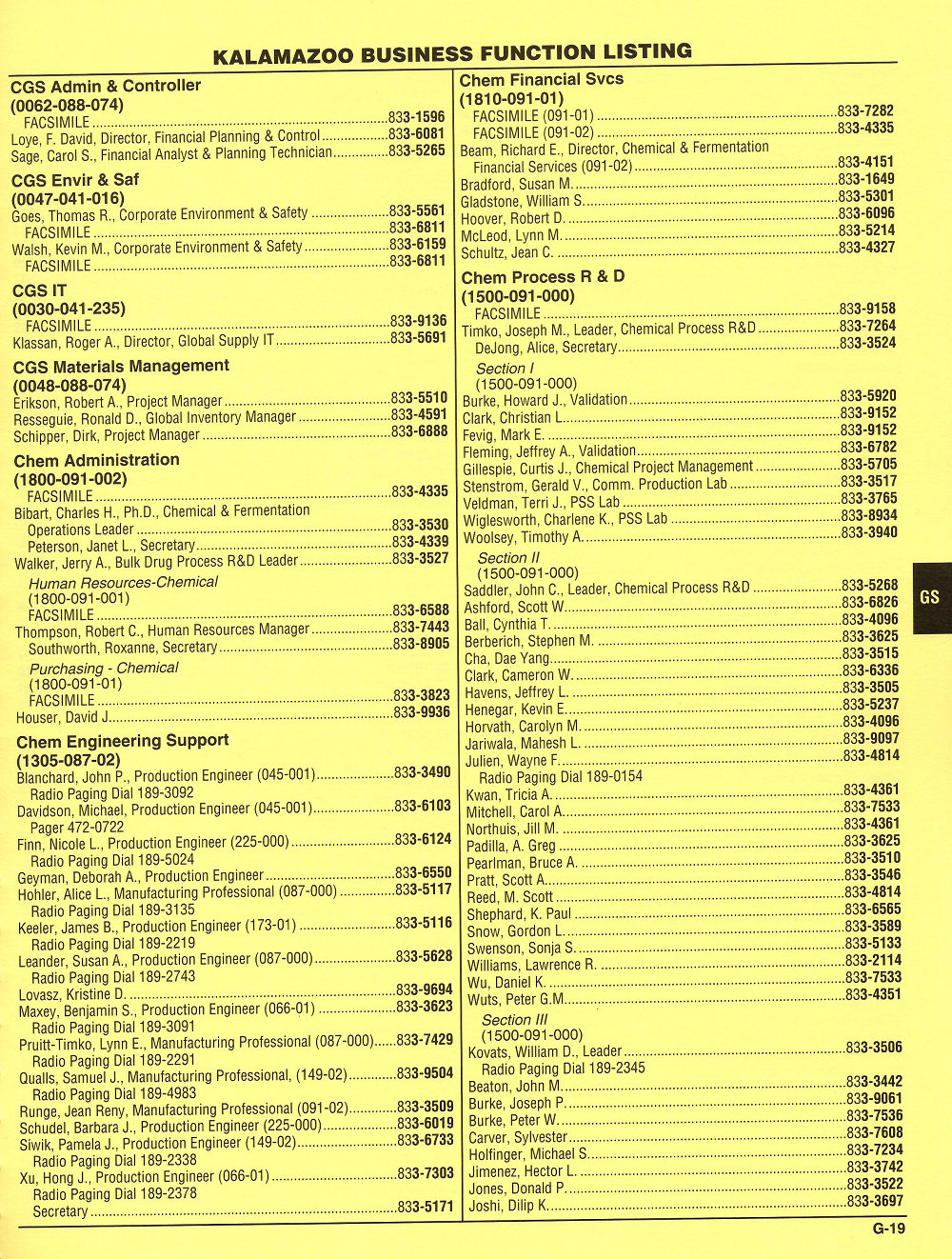 KALAMAZOO BUSINESS FUNCTION LISTING

CGS Admin & Controller
(0062-088-074)
FACSIMILE ........ 833-1596
Loye, F. David, Director, Financial Planning & Control ........ 833-6081
Sage, Carol S., Financial Analyst & Planning Technician ........ 833-5265

CGS Envir & Saf
(0047-041-016)
Goes, Thomas R., Corporate Environment & Safety ........ 833-5561
FACSIMILE ........ 833-6811
Walsh, Kevin M., Corporate Environment & Safety ........ 833-6159
FACSIMILE ........ 833-6811

CGS IT
(0030-041-235)
FACSIMILE ........ 833-9136
Klassan, Roger A., Director, Global Supply IT ........ 833-5691

CGS Materials Management
(0048-088-074)
Erikson, Robert A., Project Manager ........ 833-5510
Resseguie, Ronald D., Global Inventory Manager ........ 833-4591
Schipper, Dirk, Project Manager ........ 833-6888

Chem Administration
(1800-091-002)
FACSIMILE ........ 833-4335
Bibart, Charles H., Ph.D., Chemical & Fermentation Operations Leader ........ 833-3530
Peterson, Janet L., Secretary ........ 833-4339
Walker, Jerry A., Bulk Drug Process R&D Leader ........ 833-3527
Human Resources-Chemical
(1800-091-001)
FACSIMILE ........ 833-6588
Thompson, Robert C., Human Resources Manager ........ 833-7443
Southworth, Roxanne, Secretary ........ 833-8905
Purchasing - Chemical
(1800-091-01)
FACSIMILE ........ 833-3823
Houser, David J. ........ 833-9936

Chem Engineering Support
(1305-087-02)
Blanchard, John P., Production Engineer (045-001) ........ 833-3490
Radio Paging Dial 189-3092
Davidson, Michael, Production Engineer (045-001) ........ 833-6103
Pager 472-0722
Finn, Nicole L., Production Engineer (225-000) ........ 833-6124
Radio Paging Dial 189-5024
Geyman, Deborah A., Production Engineer ........ 833-6550
Hohler, Alice L., Manufacturing Professional (087-000) ........ 833-5117
Radio Paging Dial 189-3135
Keeler, James B., Production Engineer (173-01) ........ 833-5116
Radio Paging Dial 189-2219
Leander, Susan A., Production Engineer (087-000) ........ 833-5628
Radio Paging Dial 189-2743
Lovasz, Kristine D. ........ 833-9694
Maxey, Benjamin S., Production Engineer (066-01) ........ 833-3623
Radio Paging Dial 189-3091
Pruitt-Timko, Lynn E., Manufacturing Professional (087-000) ........ 833-7429
Radio Paging Dial 189-2291
Qualls, Samuel J., Manufacturing Professional, (149-02) ........ 833-9504
Radio Paging Dial 189-4983
Runge, Jean Reny, Manufacturing Professional (091-02) ........ 833-3509
Schudel, Barbara J., Production Engineer (225-000) ........ 833-6019
Siwik, Pamela J., Production Engineer (149-02) ........ 833-6733
Radio Paging Dial 189-2338
Xu, Hong J., Production Engineer (066-01) ........ 833-7303
Radio Paging Dial 189-2378
Secretary ........ 833-5171

Chem Financial Svcs
(1810-091-01)
FACSIMILE (091-01) ........ 833-7282
FACSIMILE (091-02) ........ 833-4335
Beam, Richard E., Director, Chemical & Fermentation Financial Services (091-02) ........ 833-4151
Bradford, Susan M. ........ 833-1649
Gladstone, William S. ........ 833-5301
Hoover, Robert D. ........ 833-6096
McLeod, Lynn M. ........ 833-5214
Schultz, Jean C. ........ 833-4327

Chem Process R & D
(1500-091-000)
FACSIMILE ........ 833-9158
Timko, Joseph M., Leader, Chemical Process R&D ........ 833-7264
DeJong, Alice, Secretary ........ 833-3524
Section I
(1500-091-000)
Burke, Howard J., Validation ........ 833-5920
Clark, Christian L. ........ 833-9152
Fevig, Mark E. ........ 833-9152
Fleming, Jeffrey A., Validation ........ 833-6782
Gillespie, Curtis J., Chemical Project Management ........ 833-5705
Stenstrom, Gerald V., Comm. Production Lab ........ 833-3517
Veldman, Terri J., PSS Lab ........ 833-3765
Wiglesworth, Charlene K., PSS Lab ........ 833-8934
Woolsey, Timothy A. ........ 833-3940
Section II
(1500-091-000)
Saddler, John C., Leader, Chemical Process R&D ........ 833-5268
Ashford, Scott W. ........ 833-6826
Ball, Cynthia T. ........ 833-4096
Berberich, Stephen M. ........ 833-3625
Cha, Dae Yang ........ 833-3515
Clark, Cameron W. ........ 833-6336
Havens, Jeffrey L. ........ 833-3505
Henegar, Kevin E. ........ 833-5237
Horvath, Carolyn M. ........ 833-4096
Jariwala, Mahesh L. ........ 833-9097
Julien, Wayne F. ........ 833-4814
Radio Paging Dial 189-0154
Kwan, Tricia A. ........ 833-4361
Mitchell, Carol A. ........ 833-7533
Northuis, Jill M. ........ 833-4361
Padilla, A. Greg ........ 833-3625
Pearlman, Bruce A. ........ 833-3510
Pratt, Scott A. ........ 833-3546
Reed, M. Scott ........ 833-4814
Shephard, K. Paul ........ 833-6565
Snow, Gordon L. ........ 833-3589
Swenson, Sonja S. ........ 833-5133
Williams, Lawrence R. ........ 833-2114
Wu, Daniel K. ........ 833-7533
Wuts, Peter G.M. ........ 833-4351
Section III
(1500-091-000)
Kovats, William D., Leader ........ 833-3506
Radio Paging Dial 189-2345
Beaton, John M. ........ 833-3442
Burke, Joseph P. ........ 833-9061
Burke, Peter W. ........ 833-7536
Carver, Sylvester ........ 833-7608
Holfinger, Michael S. ........ 833-7234
Jimenez, Hector L. ........ 833-3742
Jones, Donald P. ........ 833-3522
Joshi, Dilip K. ........ 833-3697

GS

G-19